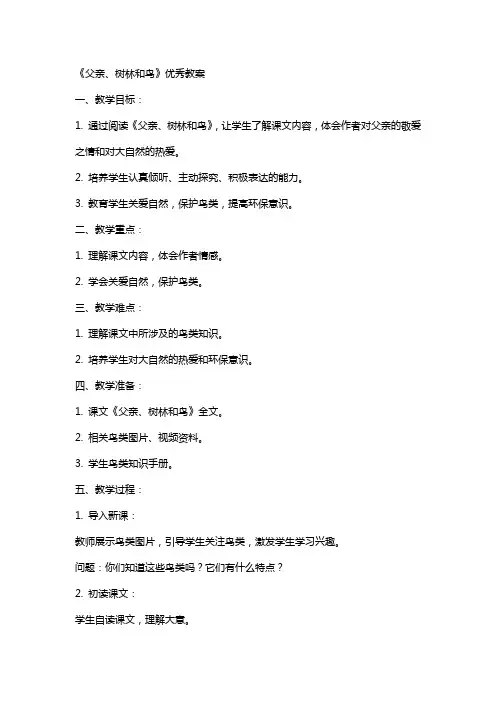 《父亲、树林和鸟》优秀教案

一、教学目标：

1. 通过阅读《父亲、树林和鸟》，让学生了解课文内容，体会作者对父亲的敬爱之情和对大自然的热爱。

2. 培养学生认真倾听、主动探究、积极表达的能力。

3. 教育学生关爱自然，保护鸟类，提高环保意识。

二、教学重点：

1. 理解课文内容，体会作者情感。

2. 学会关爱自然，保护鸟类。

三、教学难点：

1. 理解课文中所涉及的鸟类知识。

2. 培养学生对大自然的热爱和环保意识。

四、教学准备：

1. 课文《父亲、树林和鸟》全文。

2. 相关鸟类图片、视频资料。

3. 学生鸟类知识手册。

五、教学过程：

1. 导入新课：

教师展示鸟类图片，引导学生关注鸟类，激发学生学习兴趣。

问题：你们知道这些鸟类吗？它们有什么特点？

2. 初读课文：

学生自读课文，理解大意。